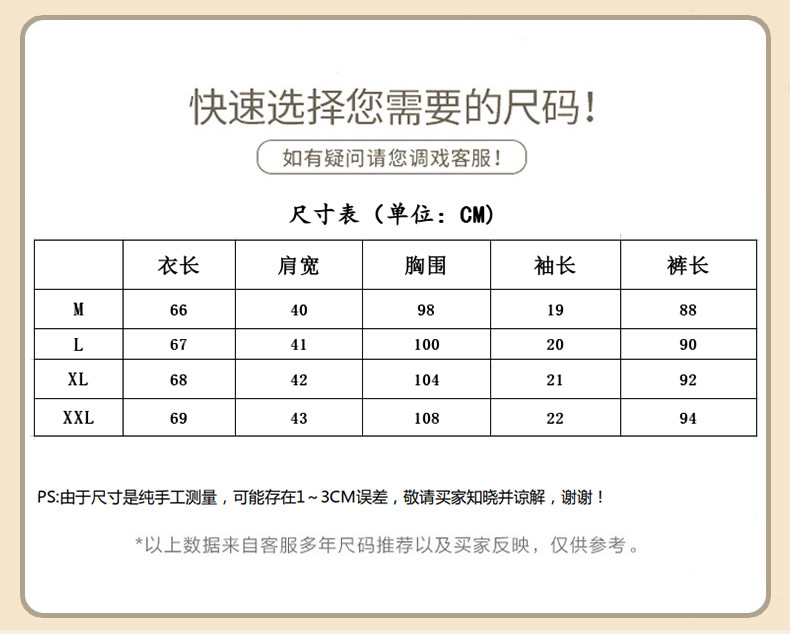 快速选择您需要的尺码!

如有疑问请您调戏客服!

尺寸表（单位：CM)

| | 衣长 | 肩宽 | 胸围 | 袖长 | 裤长 |
|---|---|---|---|---|---|
| M | 66 | 40 | 98 | 19 | 88 |
| L | 67 | 41 | 100 | 20 | 90 |
| XL | 68 | 42 | 104 | 21 | 92 |
| XXL | 69 | 43 | 108 | 22 | 94 |

PS:由于尺寸是纯手工测量，可能存在1～3CM误差，敬请买家知晓并谅解，谢谢！

*以上数据来自客服多年尺码推荐以及买家反映，仅供参考。